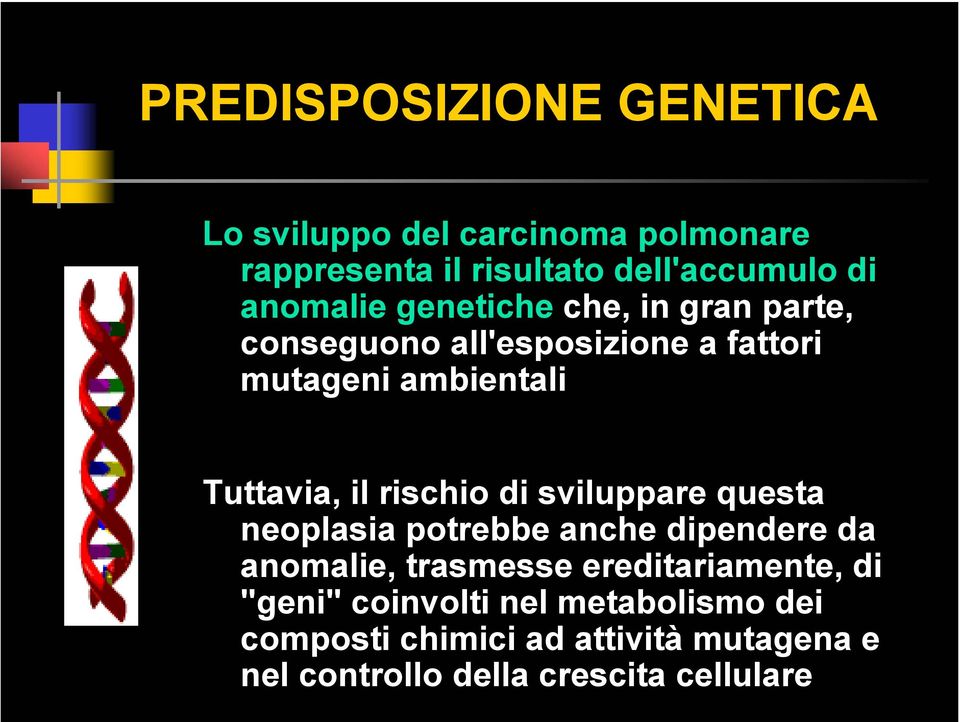 PREDISPOSIZIONE GENETICA

Lo sviluppo del carcinoma polmonare rappresenta il risultato dell'accumulo di anomalie genetiche che, in gran parte, conseguono all'esposizione a fattori mutageni ambientali

Tuttavia, il rischio di sviluppare questa neoplasia potrebbe anche dipendere da anomalie, trasmesse ereditariamente, di "geni" coinvolti nel metabolismo dei composti chimici ad attività mutagena e nel controllo della crescita cellulare